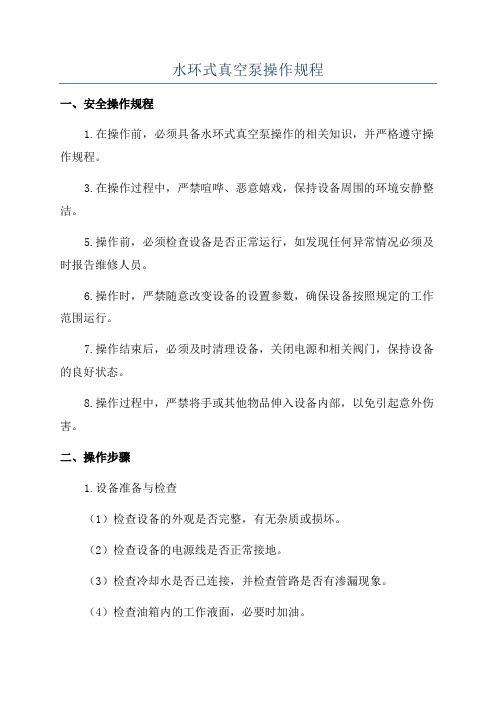 水环式真空泵操作规程

一、安全操作规程

1.在操作前，必须具备水环式真空泵操作的相关知识，并严格遵守操作规程。

3.在操作过程中，严禁喧哗、恶意嬉戏，保持设备周围的环境安静整洁。

5.操作前，必须检查设备是否正常运行，如发现任何异常情况必须及时报告维修人员。

6.操作时，严禁随意改变设备的设置参数，确保设备按照规定的工作范围运行。

7.操作结束后，必须及时清理设备，关闭电源和相关阀门，保持设备的良好状态。

8.操作过程中，严禁将手或其他物品伸入设备内部，以免引起意外伤害。

二、操作步骤

1.设备准备与检查

（1）检查设备的外观是否完整，有无杂质或损坏。

（2）检查设备的电源线是否正常接地。

（3）检查冷却水是否已连接，并检查管路是否有渗漏现象。

（4）检查油箱内的工作液面，必要时加油。